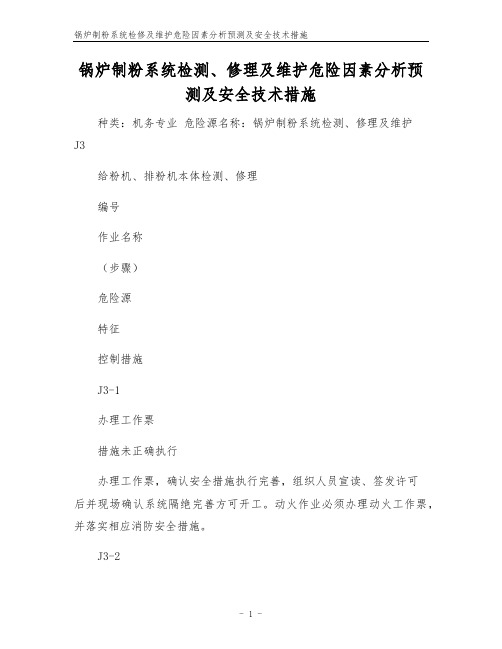 锅炉制粉系统检修及维护危险因素分析预测及安全技术措施

锅炉制粉系统检测、修理及维护危险因素分析预测及安全技术措施

种类：机务专业 危险源名称：锅炉制粉系统检测、修理及维护 J3

给粉机、排粉机本体检测、修理

编号

作业名称

（步骤）

危险源

特征

控制措施

J3-1

办理工作票

措施未正确执行

办理工作票，确认安全措施执行完善，组织人员宣读、签发许可后并现场确认系统隔绝完善方可开工。动火作业必须办理动火工作票，并落实相应消防安全措施。

J3-2

- 1 -